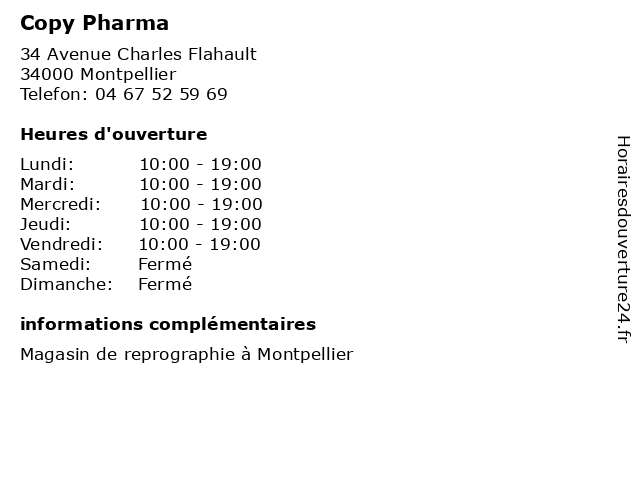 Copy Pharma

34 Avenue Charles Flahault
34000 Montpellier
Telefon: 04 67 52 59 69

Heures d'ouverture

Lundi: 10:00 - 19:00
Mardi: 10:00 - 19:00
Mercredi: 10:00 - 19:00
Jeudi: 10:00 - 19:00
Vendredi: 10:00 - 19:00
Samedi: Fermé
Dimanche: Fermé

informations complémentaires

Magasin de reprographie à Montpellier

Horairesdouverture24.fr